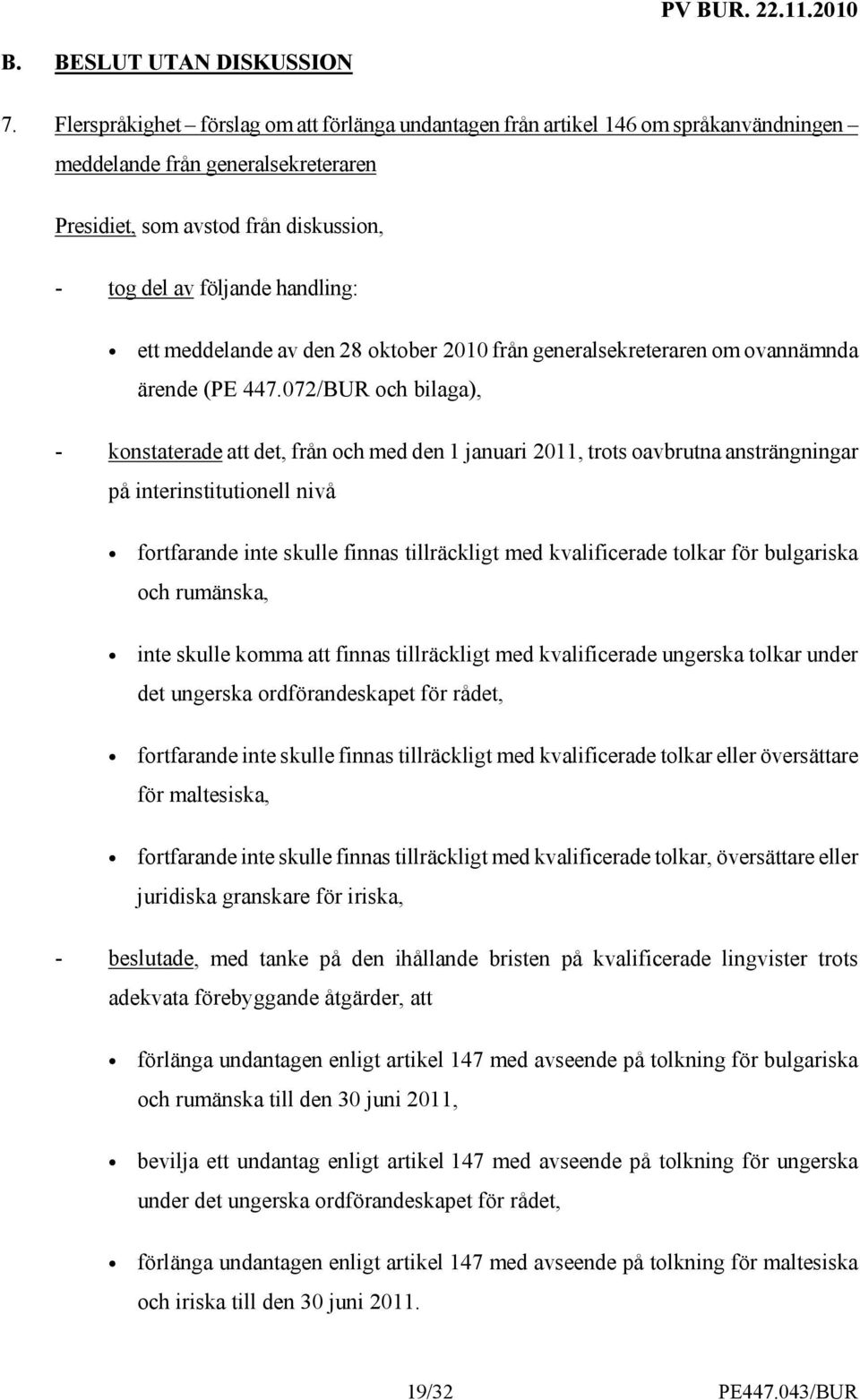 PV BUR. 22.11.2010

B. BESLUT UTAN DISKUSSION

7. Flerspråkighet – förslag om att förlänga undantagen från artikel 146 om språkanvändningen – meddelande från generalsekreteraren

Presidiet, som avstod från diskussion,

- tog del av följande handling:

• ett meddelande av den 28 oktober 2010 från generalsekreteraren om ovannämnda ärende (PE 447.072/BUR och bilaga),

- konstaterade att det, från och med den 1 januari 2011, trots oavbrutna ansträngningar på interinstitutionell nivå

• fortfarande inte skulle finnas tillräckligt med kvalificerade tolkar för bulgariska och rumänska,

• inte skulle komma att finnas tillräckligt med kvalificerade ungerska tolkar under det ungerska ordförandeskapet för rådet,

• fortfarande inte skulle finnas tillräckligt med kvalificerade tolkar eller översättare för maltesiska,

• fortfarande inte skulle finnas tillräckligt med kvalificerade tolkar, översättare eller juridiska granskare för iriska,

- beslutade, med tanke på den ihållande bristen på kvalificerade lingvister trots adekvata förebyggande åtgärder, att

• förlänga undantagen enligt artikel 147 med avseende på tolkning för bulgariska och rumänska till den 30 juni 2011,

• bevilja ett undantag enligt artikel 147 med avseende på tolkning för ungerska under det ungerska ordförandeskapet för rådet,

• förlänga undantagen enligt artikel 147 med avseende på tolkning för maltesiska och iriska till den 30 juni 2011.

19/32 PE447.043/BUR